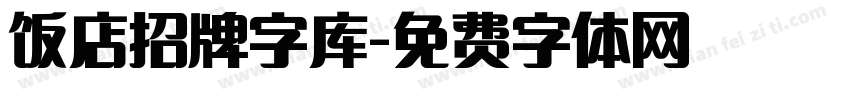 饭店招牌字库-免费字体网